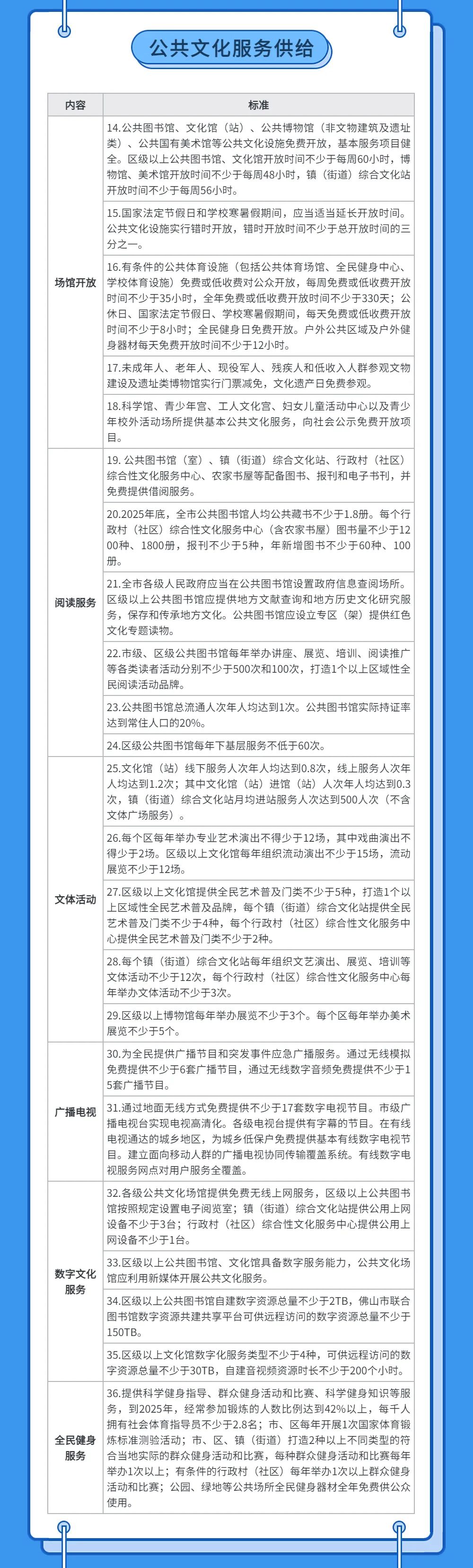 公共文化服务供给

| 内容 | 标准 |
|---|---|
| 场馆开放 | 14.公共图书馆、文化馆（站）、公共博物馆（非文物建筑及遗址类）、公共国有美术馆等公共文化设施免费开放，基本服务项目健全。区级以上公共图书馆、文化馆开放时间不少于每周60小时，博物馆、美术馆开放时间不少于每周48小时，镇（街道）综合文化站开放时间不少于每周56小时。 |
|  | 15.国家法定节假日和学校寒暑假期间，应当适当延长开放时间。公共文化设施实行错时开放，错时开放时间不少于总开放时间的三分之一。 |
|  | 16.有条件的公共体育设施（包括公共体育场馆、全民健身中心、学校体育设施）免费或低收费对公众开放，每周免费或低收费开放时间不少于35小时，全年免费或低收费开放时间不少于330天；公休日、国家法定节假日、学校寒暑假期间，每天免费或低收费开放时间不少于8小时；全民健身日免费开放。户外公共区域及户外健身器材每天免费开放时间不少于12小时。 |
|  | 17.未成年人、老年人、现役军人、残疾人和低收入人群参观文物建设及遗址类博物馆实行门票减免，文化遗产日免费参观。 |
|  | 18.科学馆、青少年宫、工人文化宫、妇女儿童活动中心以及青少年校外活动场所提供基本公共文化服务，向社会公示免费开放项目。 |
| 阅读服务 | 19.公共图书馆（室）、镇（街道）综合文化站、行政村（社区）综合性文化服务中心、农家书屋等配备图书、报刊和电子书刊，并免费提供借阅服务。 |
|  | 20.2025年底，全市公共图书馆人均公共藏书不少于1.8册。每个行政村（社区）综合性文化服务中心（含农家书屋）图书量不少于1200种、1800册，报刊不少于5种，年新增图书不少于60种、100册。 |
|  | 21.全市各级人民政府应当在公共图书馆设置政府信息查阅场所。区级以上公共图书馆应提供地方文献查询和地方历史文化研究服务，保存和传承地方文化。公共图书馆应设立专区（架）提供红色文化专题读物。 |
|  | 22.市级、区级公共图书馆每年举办讲座、展览、培训、阅读推广等各类读者活动分别不少于500次和100次，打造1个以上区域性全民阅读活动品牌。 |
|  | 23.公共图书馆总流通人次年人均达到1次。公共图书馆实际持证率达到常住人口的20%。 |
|  | 24.区级公共图书馆每年下基层服务不低于60次。 |
| 文体活动 | 25.文化馆（站）线下服务人次年人均达到0.8次，线上服务人次年人均达到1.2次；其中文化馆（站）进馆（站）人次年人均达到0.3次，镇（街道）综合文化站月均进站服务人次达到500人次（不含文体广场服务）。 |
|  | 26.每个区每年举办专业艺术演出不得少于12场，其中戏曲演出不得少于2场。区级以上文化馆每年组织流动演出不少于15场，流动展览不少于12场。 |
|  | 27.区级以上文化馆提供全民艺术普及门类不少于5种，打造1个以上区域性全民艺术普及品牌，每个镇（街道）综合文化站提供全民艺术普及门类不少于4种，每个行政村（社区）综合性文化服务中心提供全民艺术普及门类不少于2种。 |
|  | 28.每个镇（街道）综合文化站每年组织文艺演出、展览、培训等文体活动不少于12次，每个行政村（社区）综合性文化服务中心每年举办文体活动不少于3次。 |
|  | 29.区级以上博物馆每年举办展览不少于3个。每个区每年举办美术展览不少于5个。 |
| 广播电视 | 30.为全民提供广播节目和突发事件应急广播服务。通过无线模拟免费提供不少于6套广播节目，通过无线数字音频免费提供不少于15套广播节目。 |
|  | 31.通过地面无线方式免费提供不少于17套数字电视节目。市级广播电视台实现电视高清化。各级电视台提供有字幕的节目。在有线电视通达的城乡地区，为城乡低保户免费提供基本有线数字电视节目。建立面向移动人群的广播电视协同传输覆盖系统。有线数字电视服务网点对用户服务全覆盖。 |
| 数字文化服务 | 32.各级公共文化场馆提供免费无线上网服务，区级以上公共图书馆按照规定设置电子阅览室；镇（街道）综合文化站提供公用上网设备不少于3台；行政村（社区）综合性文化服务中心提供公用上网设备不少于1台。 |
|  | 33.区级以上公共图书馆、文化馆具备数字服务能力，公共文化场馆应利用新媒体开展公共文化服务。 |
|  | 34.区级以上公共图书馆自建数字资源总量不少于2TB，佛山市联合图书馆数字资源共建共享平台可供远程访问的数字资源总量不少于150TB。 |
|  | 35.区级以上文化馆数字化服务类型不少于4种，可供远程访问的数字资源总量不少于30TB，自建音视频资源时长不少于200个小时。 |
| 全民健身服务 | 36.提供科学健身指导、群众健身活动和比赛、科学健身知识等服务，到2025年，经常参加锻炼的人数比例达到42%以上，每千人拥有社会体育指导员不少于2.8名；市、区每年开展1次国家体育锻炼标准测验活动；市、区、镇（街道）打造2种以上不同类型的符合当地实际的群众健身活动和比赛，每种群众健身活动和比赛每年举办1次以上；有条件的行政村（社区）每年举办1次以上群众健身活动和比赛；公园、绿地等公共场所全民健身器材全年免费供公众使用。 |